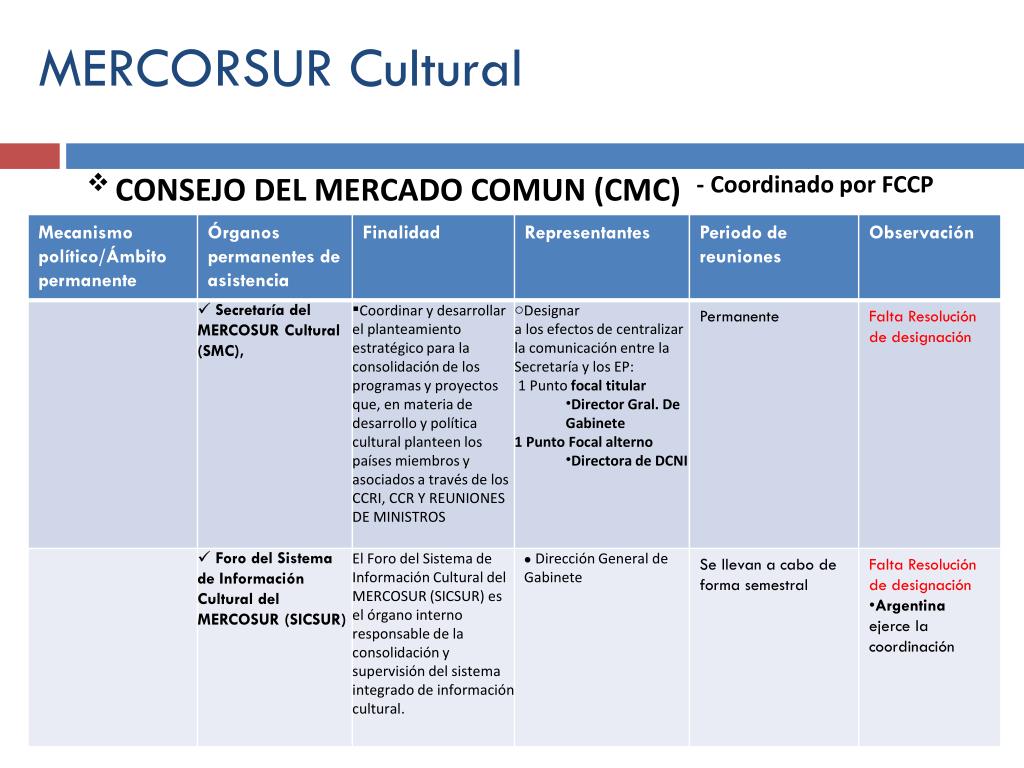 MERCORSUR Cultural

❖ CONSEJO DEL MERCADO COMUN (CMC) - Coordinado por FCCP

| Mecanismo político/Ámbito permanente | Órganos permanentes de asistencia | Finalidad | Representantes | Periodo de reuniones | Observación |
|---|---|---|---|---|---|
| | ✓ Secretaría del MERCOSUR Cultural (SMC), | ▪Coordinar y desarrollar el planteamiento estratégico para la consolidación de los programas y proyectos que, en materia de desarrollo y política cultural planteen los países miembros y asociados a través de los CCRI, CCR Y REUNIONES DE MINISTROS | ○Designar a los efectos de centralizar la comunicación entre la Secretaría y los EP: 1 Punto focal titular •Director Gral. De Gabinete 1 Punto Focal alterno •Directora de DCNI | Permanente | Falta Resolución de designación |
| | ✓ Foro del Sistema de Información Cultural del MERCOSUR (SICSUR) | El Foro del Sistema de Información Cultural del MERCOSUR (SICSUR) es el órgano interno responsable de la consolidación y supervisión del sistema integrado de información cultural. | • Dirección General de Gabinete | Se llevan a cabo de forma semestral | Falta Resolución de designación •Argentina ejerce la coordinación |